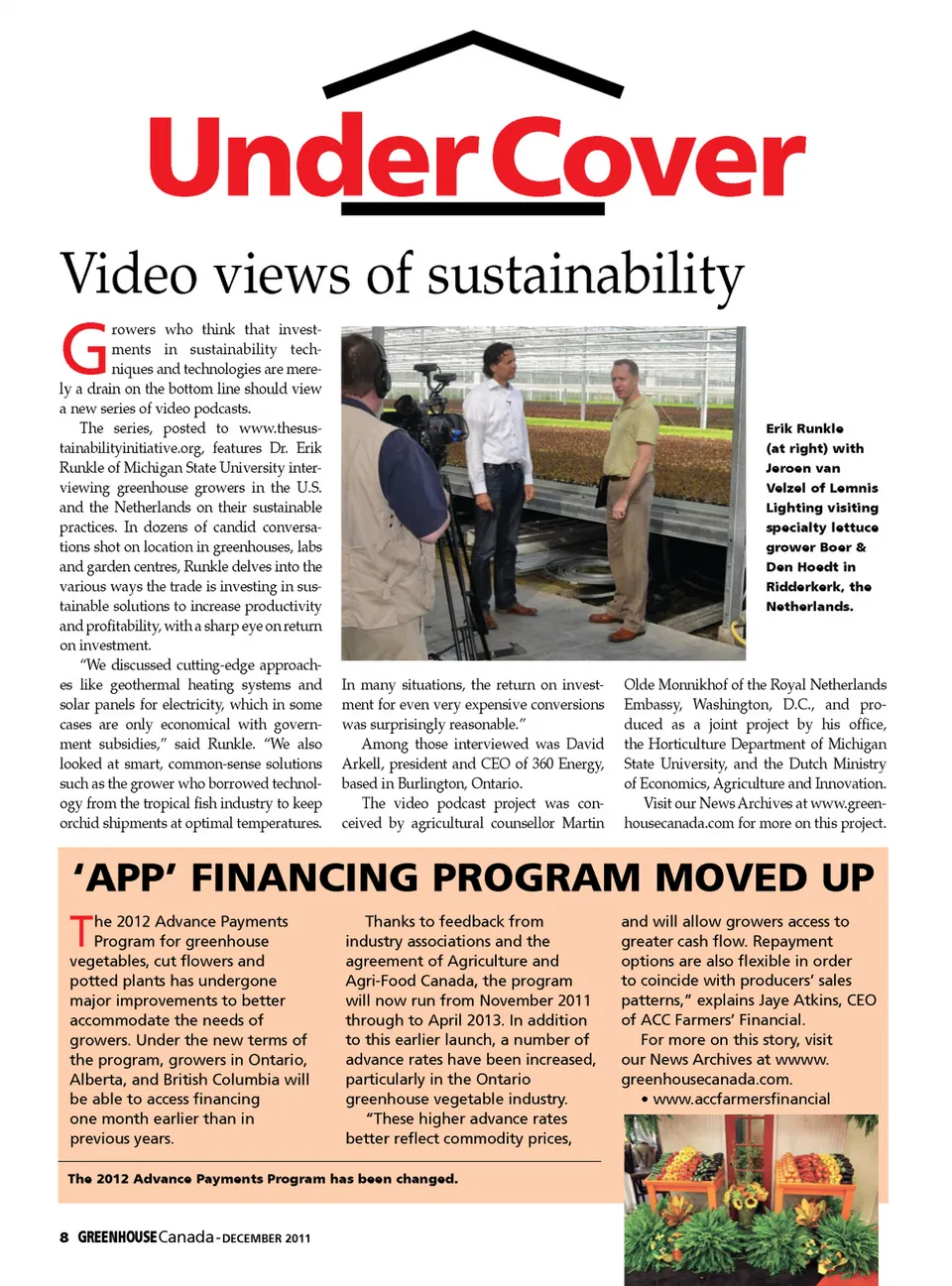 Under Cover

Video views of sustainability

Growers who think that investments in sustainability techniques and technologies are merely a drain on the bottom line should view a new series of video podcasts.

The series, posted to www.thesustainabilityinitiative.org, features Dr. Erik Runkle of Michigan State University interviewing greenhouse growers in the U.S. and the Netherlands on their sustainable practices. In dozens of candid conversations shot on location in greenhouses, labs and garden centres, Runkle delves into the various ways the trade is investing in sustainable solutions to increase productivity and profitability, with a sharp eye on return on investment.

"We discussed cutting-edge approaches like geothermal heating systems and solar panels for electricity, which in some cases are only economical with government subsidies," said Runkle. "We also looked at smart, common-sense solutions such as the grower who borrowed technology from the tropical fish industry to keep orchid shipments at optimal temperatures. In many situations, the return on investment for even very expensive conversions was surprisingly reasonable."

Among those interviewed was David Arkell, president and CEO of 360 Energy, based in Burlington, Ontario.

The video podcast project was conceived by agricultural counsellor Martin Olde Monnikhof of the Royal Netherlands Embassy, Washington, D.C., and produced as a joint project by his office, the Horticulture Department of Michigan State University, and the Dutch Ministry of Economics, Agriculture and Innovation.

Visit our News Archives at www.greenhousecanada.com for more on this project.

Erik Runkle (at right) with Jeroen van Velzel of Lemnis Lighting visiting specialty lettuce grower Boer & Den Hoedt in Ridderkerk, the Netherlands.

'APP' FINANCING PROGRAM MOVED UP

The 2012 Advance Payments Program for greenhouse vegetables, cut flowers and potted plants has undergone major improvements to better accommodate the needs of growers. Under the new terms of the program, growers in Ontario, Alberta, and British Columbia will be able to access financing one month earlier than in previous years.

Thanks to feedback from industry associations and the agreement of Agriculture and Agri-Food Canada, the program will now run from November 2011 through to April 2013. In addition to this earlier launch, a number of advance rates have been increased, particularly in the Ontario greenhouse vegetable industry.

"These higher advance rates better reflect commodity prices, and will allow growers access to greater cash flow. Repayment options are also flexible in order to coincide with producers' sales patterns," explains Jaye Atkins, CEO of ACC Farmers' Financial.

For more on this story, visit our News Archives at wwww. greenhousecanada.com.

• www.accfarmersfinancial

The 2012 Advance Payments Program has been changed.

8 GREENHOUSE Canada - DECEMBER 2011